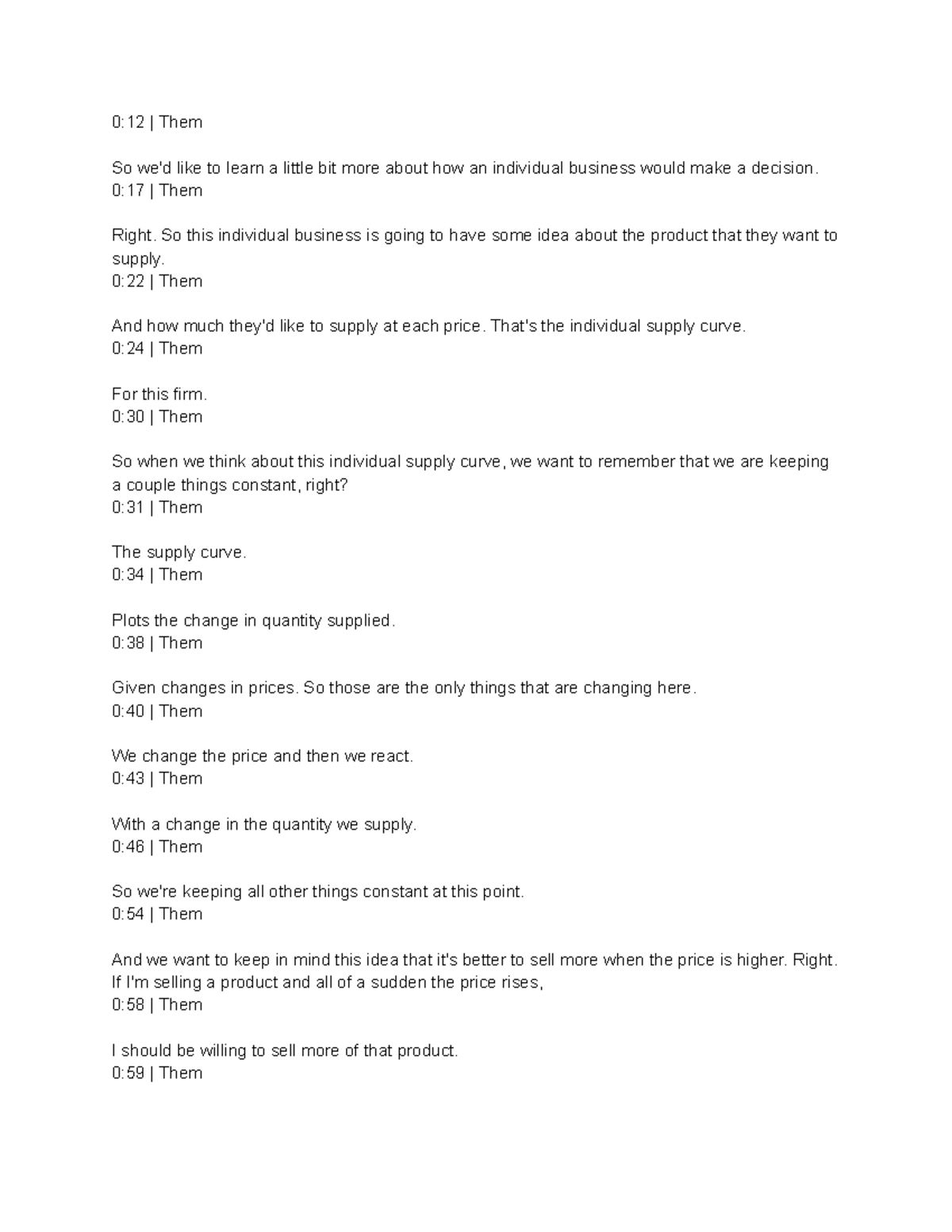 0:12 | Them

So we'd like to learn a little bit more about how an individual business would make a decision.
0:17 | Them

Right. So this individual business is going to have some idea about the product that they want to supply.
0:22 | Them

And how much they'd like to supply at each price. That's the individual supply curve.
0:24 | Them

For this firm.
0:30 | Them

So when we think about this individual supply curve, we want to remember that we are keeping a couple things constant, right?
0:31 | Them

The supply curve.
0:34 | Them

Plots the change in quantity supplied.
0:38 | Them

Given changes in prices. So those are the only things that are changing here.
0:40 | Them

We change the price and then we react.
0:43 | Them

With a change in the quantity we supply.
0:46 | Them

So we're keeping all other things constant at this point.
0:54 | Them

And we want to keep in mind this idea that it's better to sell more when the price is higher. Right. If I'm selling a product and all of a sudden the price rises,
0:58 | Them

I should be willing to sell more of that product.
0:59 | Them